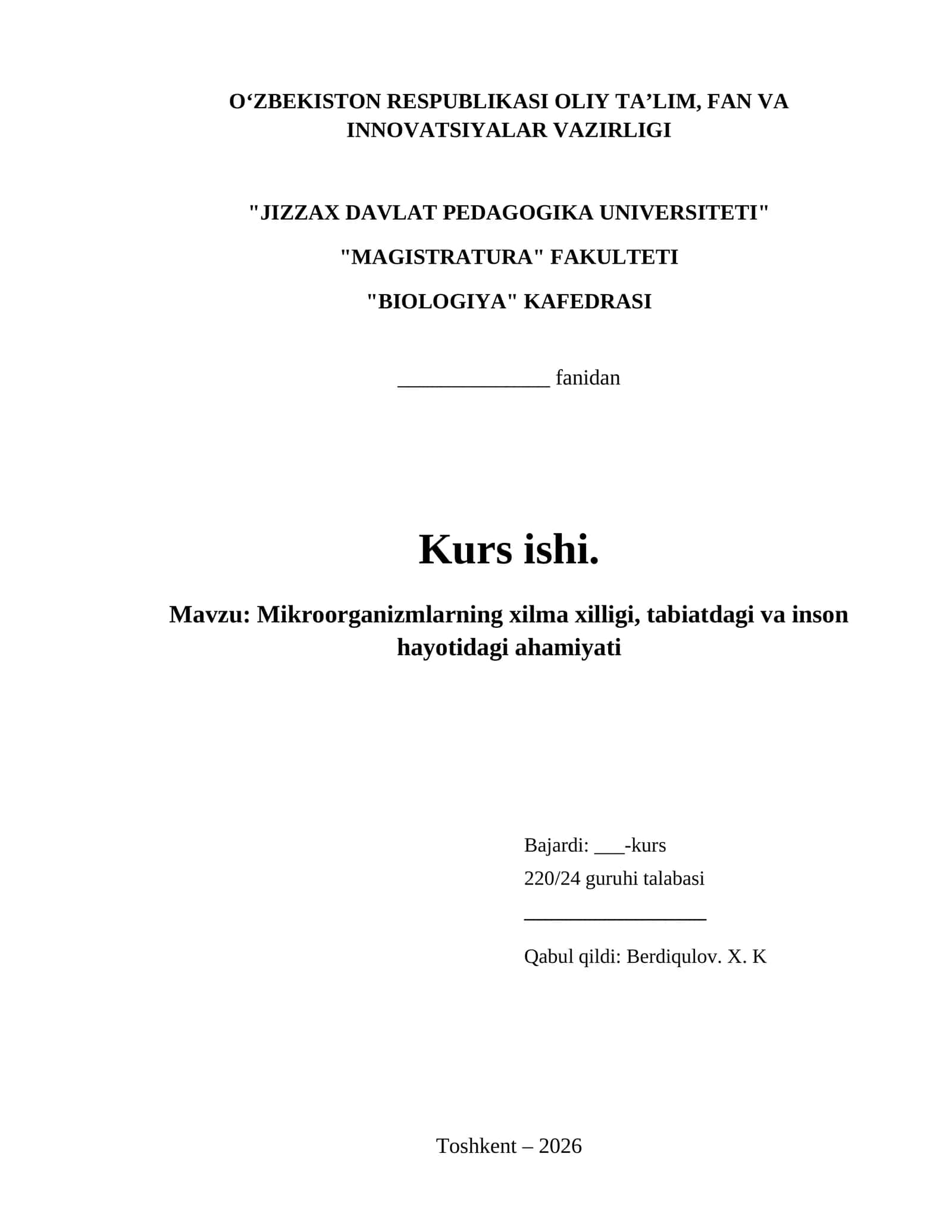 O‘ZBEKISTON RESPUBLIKASI OLIY TA’LIM, FAN VA INNOVATSIYALAR VAZIRLIGI

"JIZZAX DAVLAT PEDAGOGIKA UNIVERSITETI"

"MAGISTRATURA" FAKULTETI

"BIOLOGIYA" KAFEDRASI

______________ fanidan

Kurs ishi.

Mavzu: Mikroorganizmlarning xilma xilligi, tabiatdagi va inson hayotidagi ahamiyati

Bajardi: ___-kurs
220/24 guruhi talabasi
_________________
Qabul qildi: Berdiqulov. X. K

Toshkent – 2026